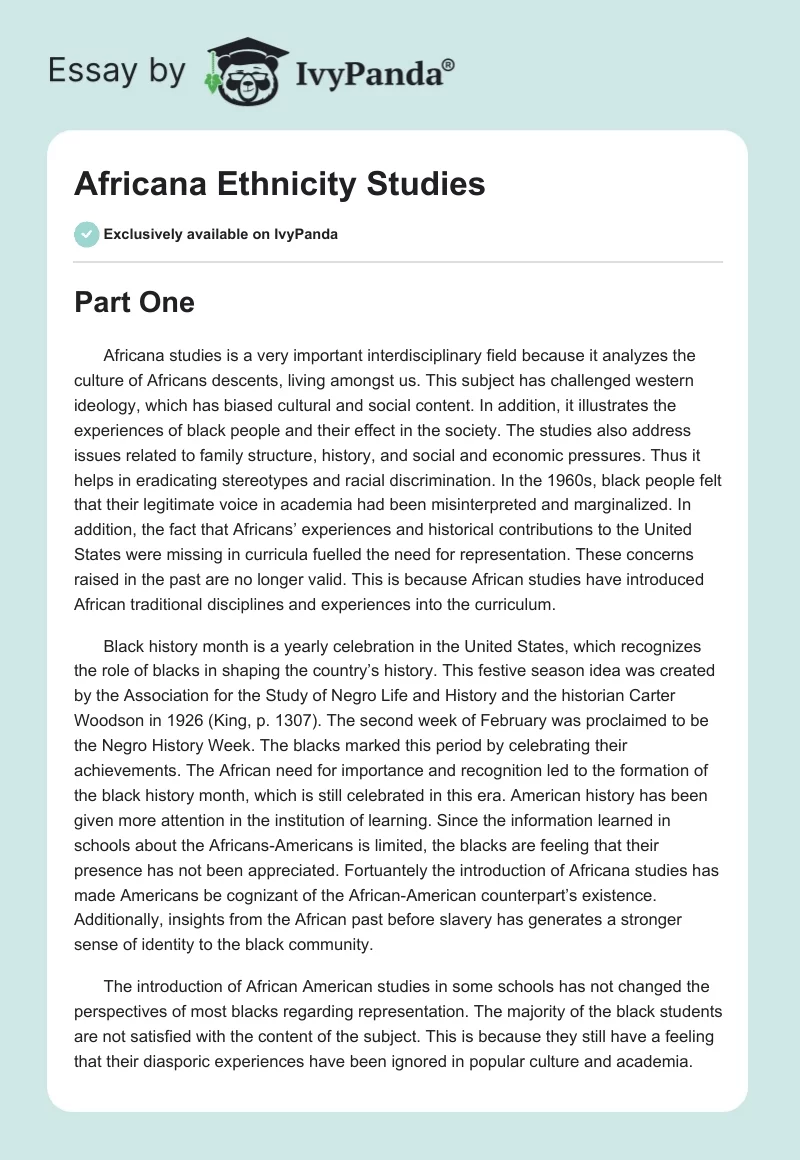 Essay by IvyPanda®

Africana Ethnicity Studies

Exclusively available on IvyPanda

Part One

Africana studies is a very important interdisciplinary field because it analyzes the culture of Africans descents, living amongst us. This subject has challenged western ideology, which has biased cultural and social content. In addition, it illustrates the experiences of black people and their effect in the society. The studies also address issues related to family structure, history, and social and economic pressures. Thus it helps in eradicating stereotypes and racial discrimination. In the 1960s, black people felt that their legitimate voice in academia had been misinterpreted and marginalized. In addition, the fact that Africans' experiences and historical contributions to the United States were missing in curricula fuelled the need for representation. These concerns raised in the past are no longer valid. This is because African studies have introduced African traditional disciplines and experiences into the curriculum.

Black history month is a yearly celebration in the United States, which recognizes the role of blacks in shaping the country's history. This festive season idea was created by the Association for the Study of Negro Life and History and the historian Carter Woodson in 1926 (King, p. 1307). The second week of February was proclaimed to be the Negro History Week. The blacks marked this period by celebrating their achievements. The African need for importance and recognition led to the formation of the black history month, which is still celebrated in this era. American history has been given more attention in the institution of learning. Since the information learned in schools about the Africans-Americans is limited, the blacks are feeling that their presence has not been appreciated. Fortuantely the introduction of Africana studies has made Americans be cognizant of the African-American counterpart's existence. Additionally, insights from the African past before slavery has generates a stronger sense of identity to the black community.

The introduction of African American studies in some schools has not changed the perspectives of most blacks regarding representation. The majority of the black students are not satisfied with the content of the subject. This is because they still have a feeling that their diasporic experiences have been ignored in popular culture and academia.